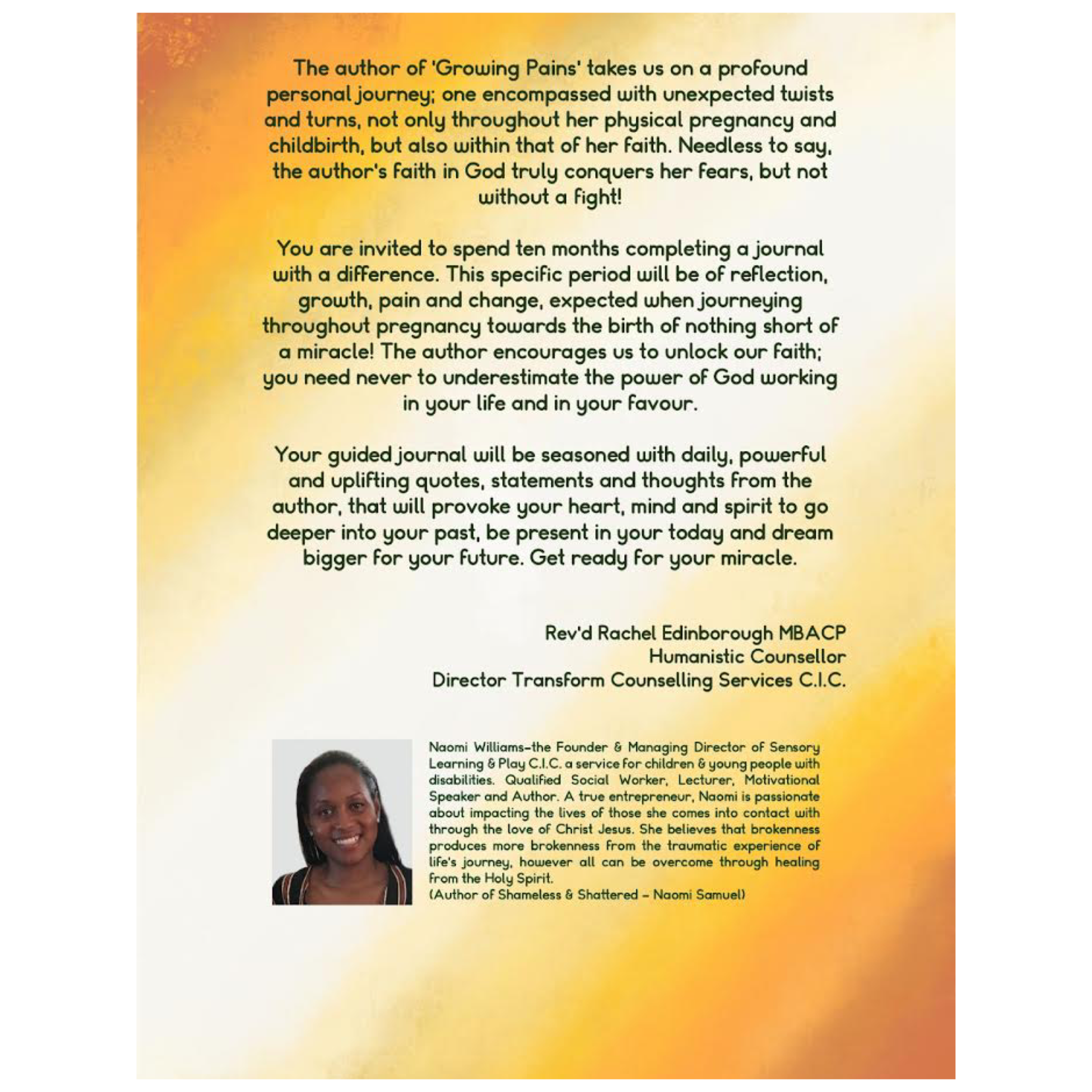 The author of 'Growing Pains' takes us on a profound personal journey; one encompassed with unexpected twists and turns, not only throughout her physical pregnancy and childbirth, but also within that of her faith. Needless to say, the author's faith in God truly conquers her fears, but not without a fight!

You are invited to spend ten months completing a journal with a difference. This specific period will be of reflection, growth, pain and change, expected when journeying throughout pregnancy towards the birth of nothing short of a miracle! The author encourages us to unlock our faith; you need never to underestimate the power of God working in your life and in your favour.

Your guided journal will be seasoned with daily, powerful and uplifting quotes, statements and thoughts from the author, that will provoke your heart, mind and spirit to go deeper into your past, be present in your today and dream bigger for your future. Get ready for your miracle.

Rev'd Rachel Edinborough MBACP
Humanistic Counsellor
Director Transform Counselling Services C.I.C.

Naomi Williams-the Founder & Managing Director of Sensory Learning & Play C.I.C. a service for children & young people with disabilities. Qualified Social Worker, Lecturer, Motivational Speaker and Author. A true entrepreneur, Naomi is passionate about impacting the lives of those she comes into contact with through the love of Christ Jesus. She believes that brokenness produces more brokenness from the traumatic experience of life's journey, however all can be overcome through healing from the Holy Spirit.
(Author of Shameless & Shattered - Naomi Samuel)